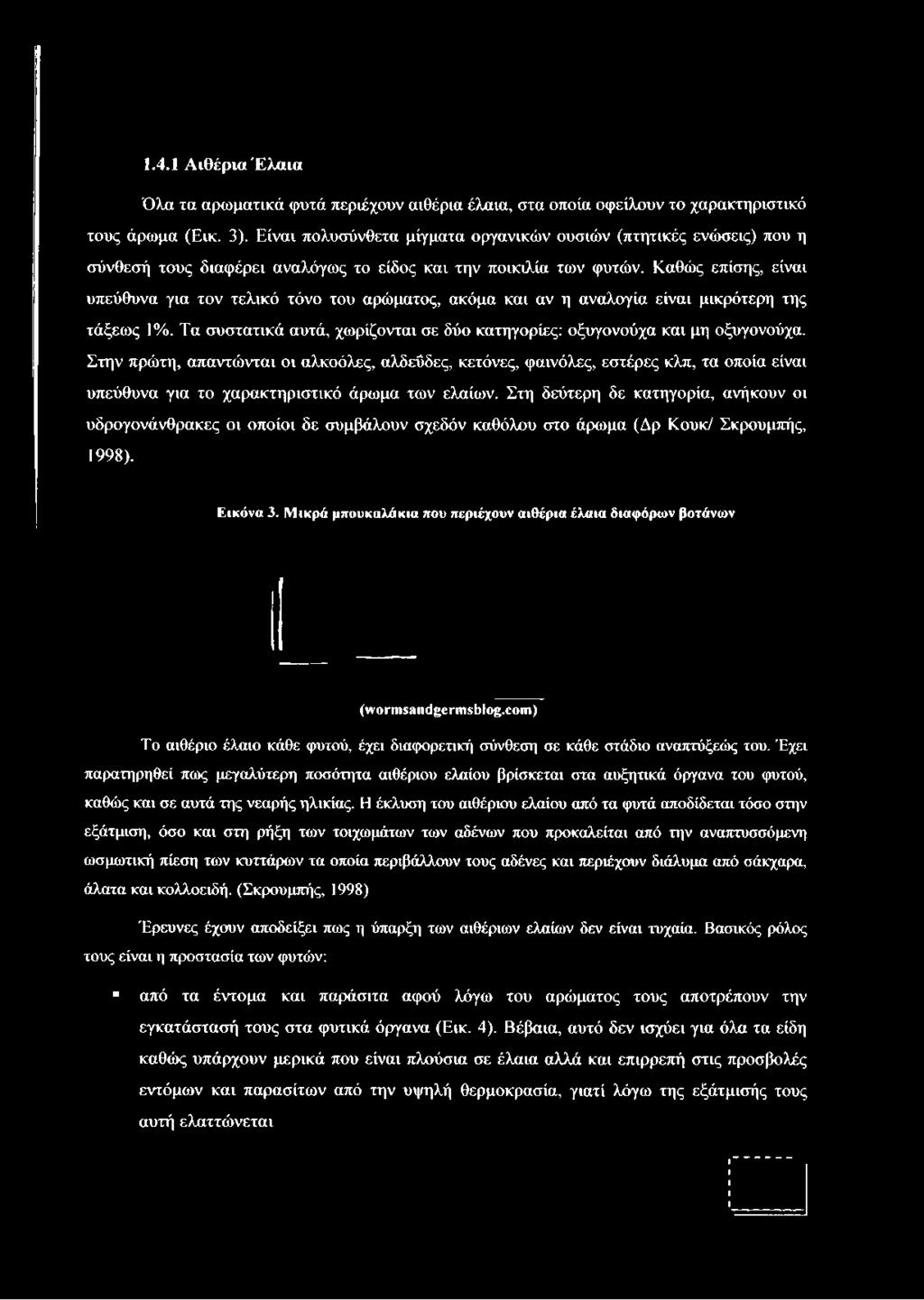 1.4.1 Αιθέρια Έλαια

Όλα τα αρωματικά φυτά περιέχουν αιθέρια έλαια, στα οποία οφείλουν το χαρακτηριστικό τους άρωμα (Εικ. 3). Είναι πολυσύνθετα μίγματα οργανικών ουσιών (πτητικές ενώσεις) που η σύνθεσή τους διαφέρει αναλόγως το είδος και την ποικιλία των φυτών. Καθώς επίσης, είναι υπεύθυνα για τον τελικό τόνο του αρώματος, ακόμα και αν η αναλογία είναι μικρότερη της τάξεως 1%. Τα συστατικά αυτά, χωρίζονται σε δύο κατηγορίες: οξυγονούχα και μη οξυγονούχα. Στην πρώτη, απαντώνται οι αλκοόλες, αλδεΰδες, κετόνες, φαινόλες, εστέρες κλπ, τα οποία είναι υπεύθυνα για το χαρακτηριστικό άρωμα των ελαίων. Στη δεύτερη δε κατηγορία, ανήκουν οι υδρογονάνθρακες οι οποίοι δε συμβάλουν σχεδόν καθόλου στο άρωμα (Δρ Κουκ/ Σκρουμπής, 1998).

Εικόνα 3. Μικρά μπουκαλάκια που περιέχουν αιθέρια έλαια διαφόρων βοτάνων

(wormsandgermsblog.com)

Το αιθέριο έλαιο κάθε φυτού, έχει διαφορετική σύνθεση σε κάθε στάδιο αναπτύξεώς του. Έχει παρατηρηθεί πως μεγαλύτερη ποσότητα αιθέριου ελαίου βρίσκεται στα αυξητικά όργανα του φυτού, καθώς και σε αυτά της νεαρής ηλικίας. Η έκλυση του αιθέριου ελαίου από τα φυτά αποδίδεται τόσο στην εξάτμιση, όσο και στη ρήξη των τοιχωμάτων των αδένων που προκαλείται από την αναπτυσσόμενη ωσμωτική πίεση των κυττάρων τα οποία περιβάλλουν τους αδένες και περιέχουν διάλυμα από σάκχαρα, άλατα και κολλοειδή. (Σκρουμπής, 1998)

Έρευνες έχουν αποδείξει πως η ύπαρξη των αιθέριων ελαίων δεν είναι τυχαία. Βασικός ρόλος τους είναι η προστασία των φυτών:

▪ από τα έντομα και παράσιτα αφού λόγω του αρώματος τους αποτρέπουν την εγκατάστασή τους στα φυτικά όργανα (Εικ. 4). Βέβαια, αυτό δεν ισχύει για όλα τα είδη καθώς υπάρχουν μερικά που είναι πλούσια σε έλαια αλλά και επιρρεπή στις προσβολές εντόμων και παρασίτων από την υψηλή θερμοκρασία, γιατί λόγω της εξάτμισής τους αυτή ελαττώνεται